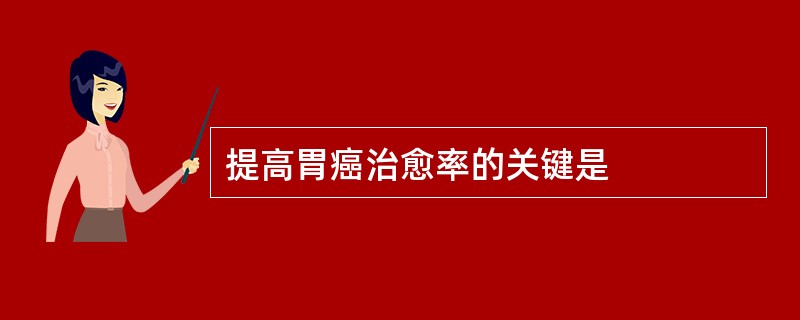 提高胃癌治愈率的关键是